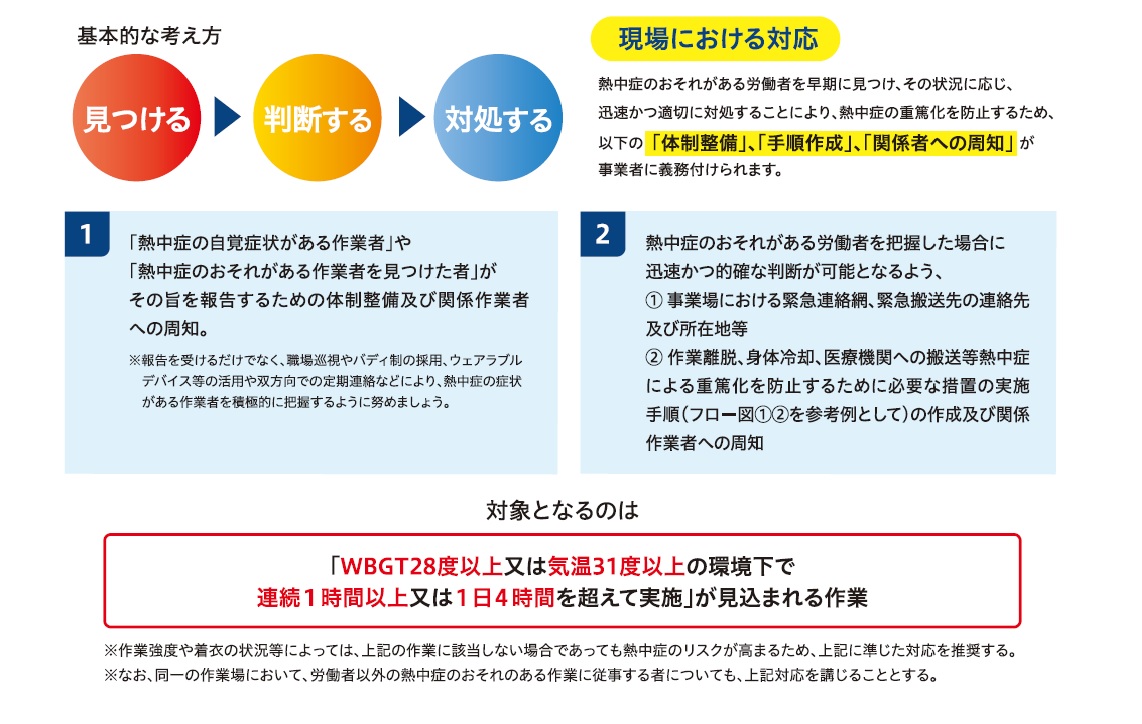 基本的な考え方

見つける

判断する

対処する

現場における対応

熱中症のおそれがある労働者を早期に見つけ、その状況に応じ、迅速かつ適切に対処することにより、熱中症の重篤化を防止するため、以下の「体制整備」、「手順作成」、「関係者への周知」が事業者に義務付けられます。

1

「熱中症の自覚症状がある作業者」や「熱中症のおそれがある作業者を見つけた者」がその旨を報告するための体制整備及び関係作業者への周知。

※報告を受けるだけでなく、職場巡視やバディ制の採用、ウェアラブルデバイス等の活用や双方向での定期連絡などにより、熱中症の症状がある作業者を積極的に把握するように努めましょう。

2

熱中症のおそれがある労働者を把握した場合に迅速かつ的確な判断が可能となるよう、
① 事業場における緊急連絡網、緊急搬送先の連絡先及び所在地等
② 作業離脱、身体冷却、医療機関への搬送等熱中症による重篤化を防止するために必要な措置の実施手順(フロー図①②を参考例として)の作成及び関係作業者への周知

対象となるのは

「WBGT28度以上又は気温31度以上の環境下で連続1時間以上又は1日4時間を超えて実施」が見込まれる作業

※作業強度や着衣の状況等によっては、上記の作業に該当しない場合であっても熱中症のリスクが高まるため、上記に準じた対応を推奨する。
※なお、同一の作業場において、労働者以外の熱中症のおそれのある作業に従事する者についても、上記対応を講じることとする。